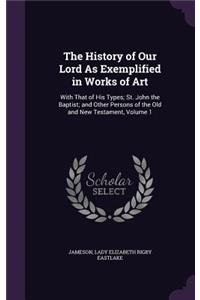 The History of Our Lord As Exemplified in Works of Art

With That of His Types; St. John the Baptist; and Other Persons of the Old and New Testament, Volume 1

Scholar SELECT

JAMESON, LADY ELIZABETH RIGBY EASTLAKE